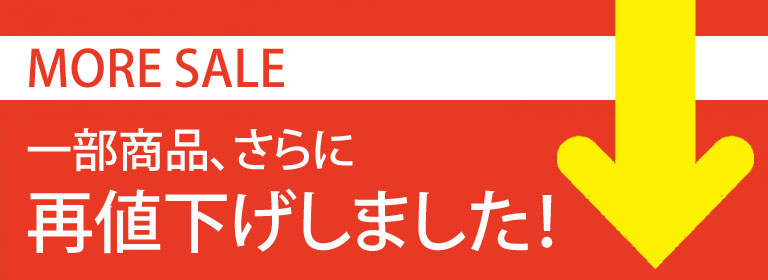 MORE SALE

一部商品、さらに
再値下げしました!